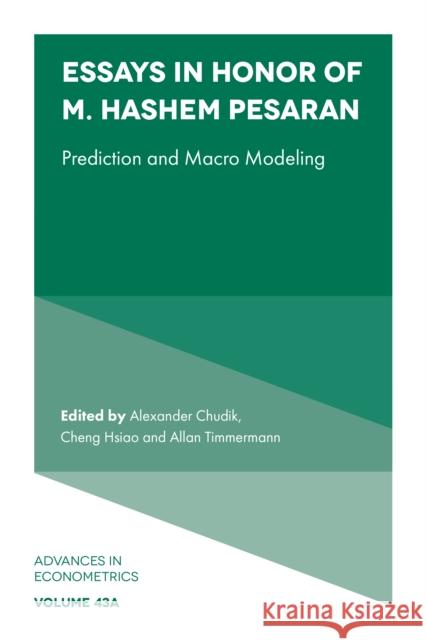 ESSAYS IN HONOR OF M. HASHEM PESARAN

Prediction and Macro Modeling

Edited by Alexander Chudik, Cheng Hsiao and Allan Timmermann

ADVANCES IN ECONOMETRICS

VOLUME 43A